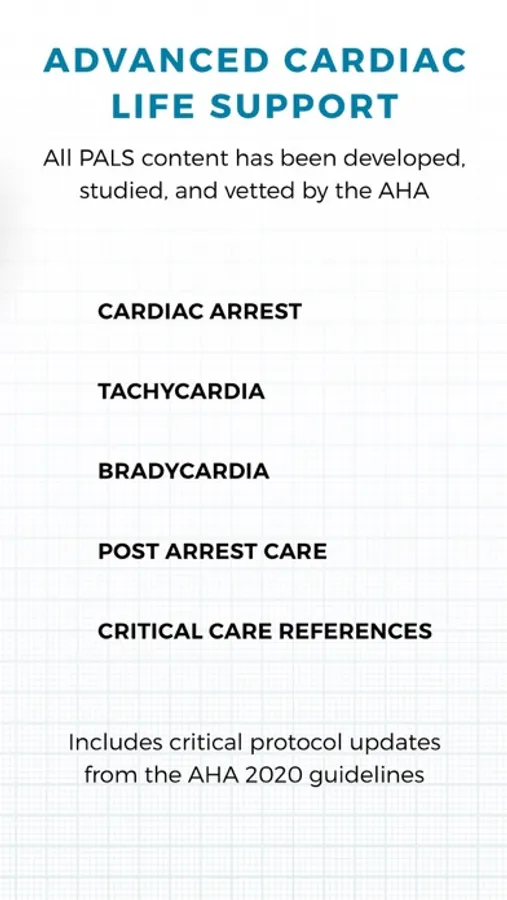 ADVANCED CARDIAC LIFE SUPPORT

All PALS content has been developed, studied, and vetted by the AHA

CARDIAC ARREST

TACHYCARDIA

BRADYCARDIA

POST ARREST CARE

CRITICAL CARE REFERENCES

Includes critical protocol updates from the AHA 2020 guidelines